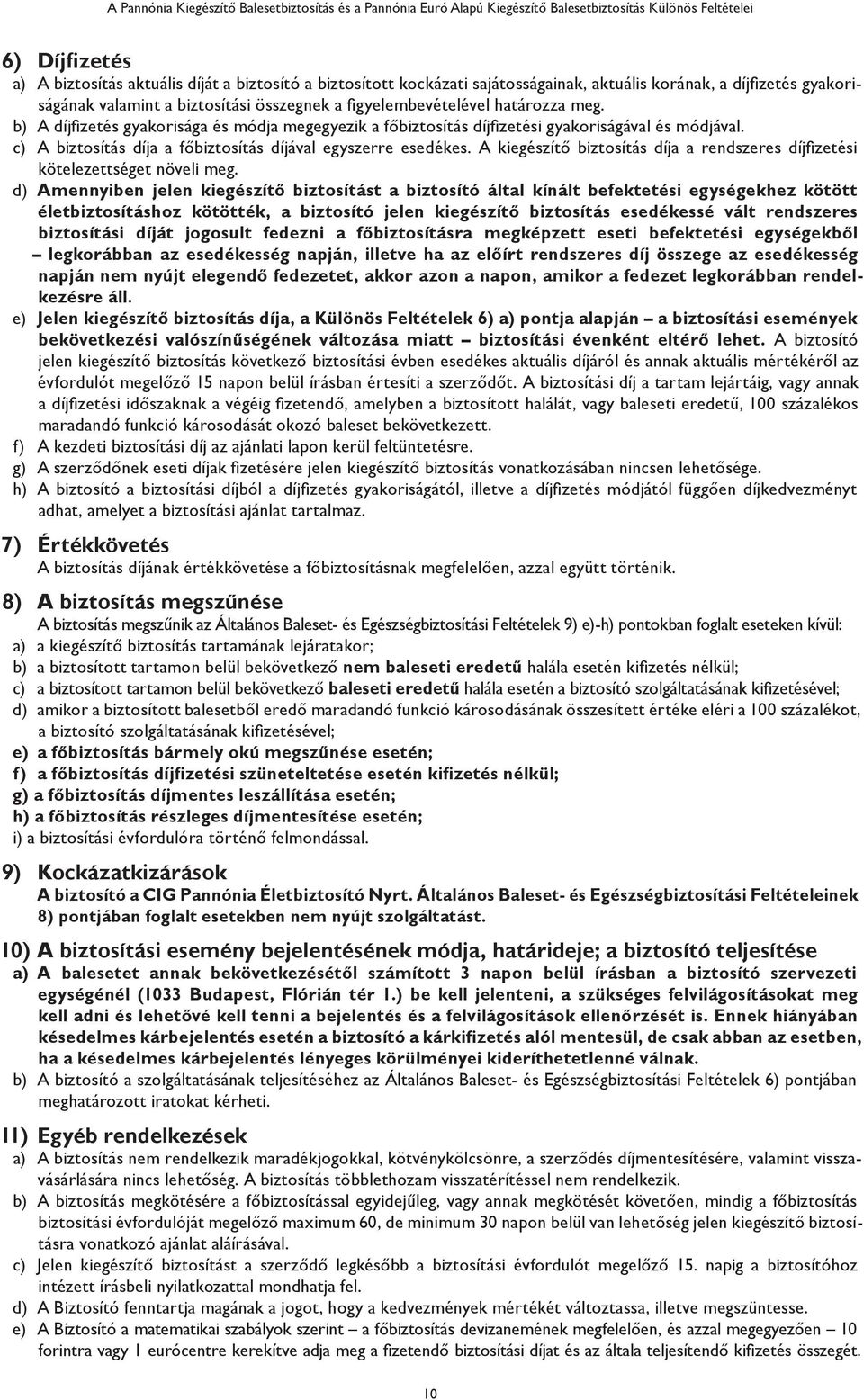 A Pannónia Kiegészítő Balesetbiztosítás és a Pannónia Euró Alapú Kiegészítő Balesetbiztosítás Különös Feltételei

6) Díjfizetés

a) A biztosítás aktuális díját a biztosító a biztosított kockázati sajátosságainak, aktuális korának, a díjfizetés gyakoriságának valamint a biztosítási összegnek a figyelembevételével határozza meg.

b) A díjfizetés gyakorisága és módja megegyezik a főbiztosítás díjfizetési gyakoriságával és módjával.

c) A biztosítás díja a főbiztosítás díjával egyszerre esedékes. A kiegészítő biztosítás díja a rendszeres díjfizetési kötelezettséget növeli meg.

d) Amennyiben jelen kiegészítő biztosítást a biztosító által kínált befektetési egységekhez kötött életbiztosításhoz kötötték, a biztosító jelen kiegészítő biztosítás esedékessé vált rendszeres biztosítási díját jogosult fedezni a főbiztosításra megképzett eseti befektetési egységekből – legkorábban az esedékesség napján, illetve ha az előírt rendszeres díj összege az esedékesség napján nem nyújt elegendő fedezetet, akkor azon a napon, amikor a fedezet legkorábban rendelkezésre áll.

e) Jelen kiegészítő biztosítás díja, a Különös Feltételek 6) a) pontja alapján – a biztosítási események bekövetkezési valószínűségének változása miatt – biztosítási évenként eltérő lehet. A biztosító jelen kiegészítő biztosítás következő biztosítási évben esedékes aktuális díjáról és annak aktuális mértékéről az évfordulót megelőző 15 napon belül írásban értesíti a szerződőt. A biztosítási díj a tartam lejártáig, vagy annak a díjfizetési időszaknak a végéig fizetendő, amelyben a biztosított halálát, vagy baleseti eredetű, 100 százalékos maradandó funkció károsodását okozó baleset bekövetkezett.

f) A kezdeti biztosítási díj az ajánlati lapon kerül feltüntetésre.

g) A szerződőnek eseti díjak fizetésére jelen kiegészítő biztosítás vonatkozásában nincsen lehetősége.

h) A biztosító a biztosítási díjból a díjfizetés gyakoriságától, illetve a díjfizetés módjától függően díjkedvezményt adhat, amelyet a biztosítási ajánlat tartalmaz.

7) Értékkövetés

A biztosítás díjának értékkövetése a főbiztosításnak megfelelően, azzal együtt történik.

8) A biztosítás megszűnése

A biztosítás megszűnik az Általános Baleset- és Egészségbiztosítási Feltételek 9) e)-h) pontokban foglalt eseteken kívül:

a) a kiegészítő biztosítás tartamának lejáratakor;

b) a biztosított tartamon belül bekövetkező nem baleseti eredetű halála esetén kifizetés nélkül;

c) a biztosított tartamon belül bekövetkező baleseti eredetű halála esetén a biztosító szolgáltatásának kifizetésével;

d) amikor a biztosított balesetből eredő maradandó funkció károsodásának összesített értéke eléri a 100 százalékot, a biztosító szolgáltatásának kifizetésével;

e) a főbiztosítás bármely okú megszűnése esetén;

f) a főbiztosítás díjfizetési szüneteltetése esetén kifizetés nélkül;

g) a főbiztosítás díjmentes leszállítása esetén;

h) a főbiztosítás részleges díjmentesítése esetén;

i) a biztosítási évfordulóra történő felmondással.

9) Kockázatkizárások

A biztosító a CIG Pannónia Életbiztosító Nyrt. Általános Baleset- és Egészségbiztosítási Feltételeinek 8) pontjában foglalt esetekben nem nyújt szolgáltatást.

10) A biztosítási esemény bejelentésének módja, határideje; a biztosító teljesítése

a) A balesetet annak bekövetkezésétől számított 3 napon belül írásban a biztosító szervezeti egységénél (1033 Budapest, Flórián tér 1.) be kell jelenteni, a szükséges felvilágosításokat meg kell adni és lehetővé kell tenni a bejelentés és a felvilágosítások ellenőrzését is. Ennek hiányában késedelmes kárbejelentés esetén a biztosító a kárkifizetés alól mentesül, de csak abban az esetben, ha a késedelmes kárbejelentés lényeges körülményei kideríthetetlenné válnak.

b) A biztosító a szolgáltatásának teljesítéséhez az Általános Baleset- és Egészségbiztosítási Feltételek 6) pontjában meghatározott iratokat kérheti.

11) Egyéb rendelkezések

a) A biztosítás nem rendelkezik maradékjogokkal, kötvénykölcsönre, a szerződés díjmentesítésére, valamint visszavásárlására nincs lehetőség. A biztosítás többlethozam visszatérítéssel nem rendelkezik.

b) A biztosítás megkötésére a főbiztosítással egyidejűleg, vagy annak megkötését követően, mindig a főbiztosítás biztosítási évfordulóját megelőző maximum 60, de minimum 30 napon belül van lehetőség jelen kiegészítő biztosításra vonatkozó ajánlat aláírásával.

c) Jelen kiegészítő biztosítást a szerződő legkésőbb a biztosítási évfordulót megelőző 15. napig a biztosítóhoz intézett írásbeli nyilatkozattal mondhatja fel.

d) A Biztosító fenntartja magának a jogot, hogy a kedvezmények mértékét változtassa, illetve megszüntesse.

e) A Biztosító a matematikai szabályok szerint – a főbiztosítás devizanemének megfelelően, és azzal megegyezően – 10 forintra vagy 1 eurócentre kerekítve adja meg a fizetendő biztosítási díjat és az általa teljesítendő kifizetés összegét.

10